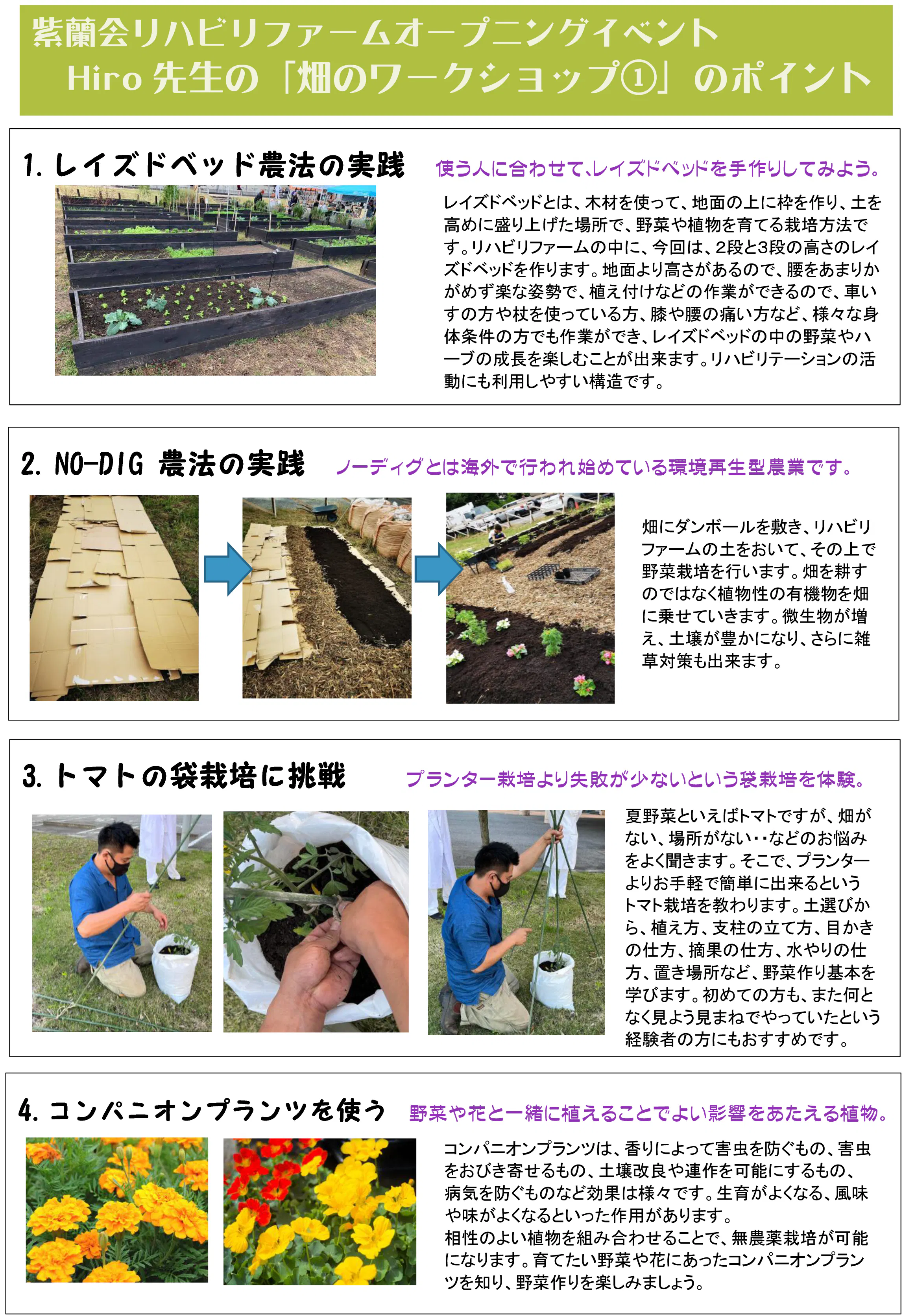 紫蘭会リハビリファームオープニングイベント
Hiro 先生の「畑のワークショップ①」のポイント

1. レイズドベッド農法の実践

使う人に合わせて、レイズドベッドを手作りしてみよう。

レイズドベッドとは、木材を使って、地面の上に枠を作り、土を高めに盛り上げた場所で、野菜や植物を育てる栽培方法です。リハビリファームの中に、今回は、2段と3段の高さのレイズドベッドを作ります。地面より高さがあるので、腰をあまりかがめず楽な姿勢で、植え付けなどの作業ができるので、車いすの方や杖を使っている方、膝や腰の痛い方など、様々な身体条件の方でも作業ができ、レイズドベッドの中の野菜やハーブの成長を楽しむことが出来ます。リハビリテーションの活動にも利用しやすい構造です。

2. NO-DIG 農法の実践

ノーディグとは海外で行われ始めている環境再生型農業です。

畑にダンボールを敷き、リハビリファームの土をおいて、その上で野菜栽培を行います。畑を耕すのではなく植物性の有機物を畑に乗せていきます。微生物が増え、土壌が豊かになり、さらに雑草対策も出来ます。

3. トマトの袋栽培に挑戦

プランター栽培より失敗が少ないという袋栽培を体験。

夏野菜といえばトマトですが、畑がない、場所がない・・などのお悩みをよく聞きます。そこで、プランターよりお手軽で簡単に出来るというトマト栽培を教わります。土選びから、植え方、支柱の立て方、目かきの仕方、摘果の仕方、水やりの仕方、置き場所など、野菜作り基本を学びます。初めての方も、また何となく見よう見まねでやっていたという経験者の方にもおすすめです。

4. コンパニオンプランツを使う

野菜や花と一緒に植えることでよい影響をあたえる植物。

コンパニオンプランツは、香りによって害虫を防ぐもの、害虫をおびき寄せるもの、土壌改良や連作を可能にするもの、病気を防ぐものなど効果は様々です。生育がよくなる、風味や味がよくなるといった作用があります。
相性のよい植物を組み合わせることで、無農薬栽培が可能になります。育てたい野菜や花にあったコンパニオンプランツを知り、野菜作りを楽しみましょう。